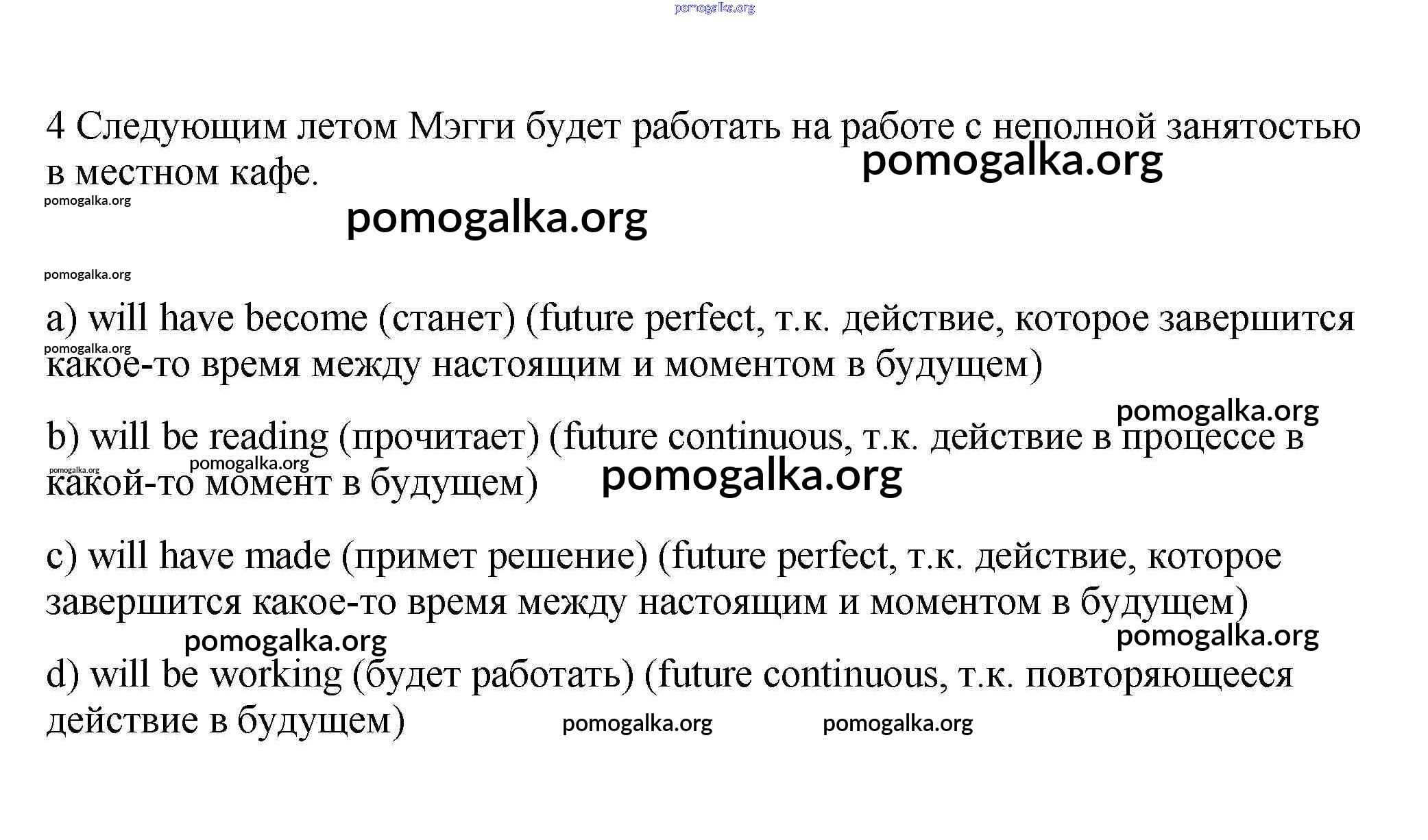 pomogalka.org

4 Следующим летом Мэгги будет работать на работе с неполной занятостью в местном кафе.

pomogalka.org

pomogalka.org

pomogalka.org

pomogalka.org

a) will have become (станет) (future perfect, т.к. действие, которое завершится какое-то время между настоящим и моментом в будущем)

pomogalka.org

pomogalka.org

b) will be reading (прочитает) (future continuous, т.к. действие в процессе в какой-то момент в будущем)

pomogalka.org

pomogalka.org

pomogalka.org

c) will have made (примет решение) (future perfect, т.к. действие, которое завершится какое-то время между настоящим и моментом в будущем)

pomogalka.org

pomogalka.org

d) will be working (будет работать) (future continuous, т.к. повторяющееся действие в будущем)

pomogalka.org

pomogalka.org